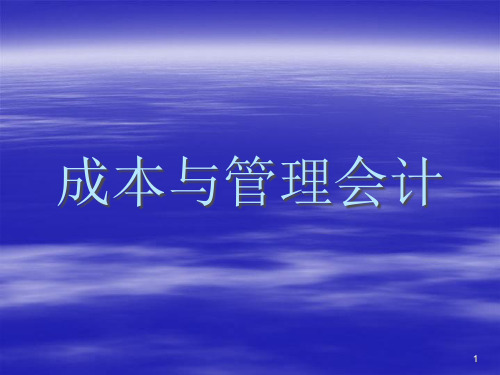 成本与管理会计

1